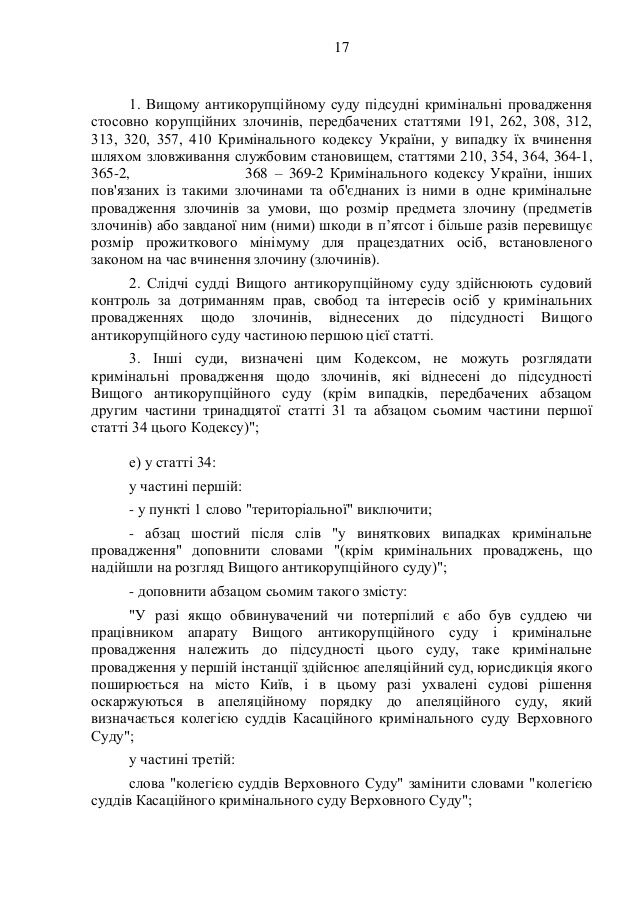 17

1. Вищому антикорупційному суду підсудні кримінальні провадження стосовно корупційних злочинів, передбачених статтями 191, 262, 308, 312, 313, 320, 357, 410 Кримінального кодексу України, у випадку їх вчинення шляхом зловживання службовим становищем, статтями 210, 354, 364, 364-1, 365-2, 368 – 369-2 Кримінального кодексу України, інших пов'язаних із такими злочинами та об'єднаних із ними в одне кримінальне провадження злочинів за умови, що розмір предмета злочину (предметів злочинів) або завданої ним (ними) шкоди в п'ятсот і більше разів перевищує розмір прожиткового мінімуму для працездатних осіб, встановленого законом на час вчинення злочину (злочинів).

2. Слідчі судді Вищого антикорупційному суду здійснюють судовий контроль за дотриманням прав, свобод та інтересів осіб у кримінальних провадженнях щодо злочинів, віднесених до підсудності Вищого антикорупційного суду частиною першою цієї статті.

3. Інші суди, визначені цим Кодексом, не можуть розглядати кримінальні провадження щодо злочинів, які віднесені до підсудності Вищого антикорупційного суду (крім випадків, передбачених абзацом другим частини тринадцятої статті 31 та абзацом сьомим частини першої статті 34 цього Кодексу)";

е) у статті 34:

у частині першій:

- у пункті 1 слово "територіальної" виключити;

- абзац шостий після слів "у виняткових випадках кримінальне провадження" доповнити словами "(крім кримінальних проваджень, що надійшли на розгляд Вищого антикорупційного суду)";

- доповнити абзацом сьомим такого змісту:

"У разі якщо обвинувачений чи потерпілий є або був суддею чи працівником апарату Вищого антикорупційного суду і кримінальне провадження належить до підсудності цього суду, таке кримінальне провадження у першій інстанції здійснює апеляційний суд, юрисдикція якого поширюється на місто Київ, і в цьому разі ухвалені судові рішення оскаржуються в апеляційному порядку до апеляційного суду, який визначається колегією суддів Касаційного кримінального суду Верховного Суду";

у частині третій:

слова "колегією суддів Верховного Суду" замінити словами "колегією суддів Касаційного кримінального суду Верховного Суду";